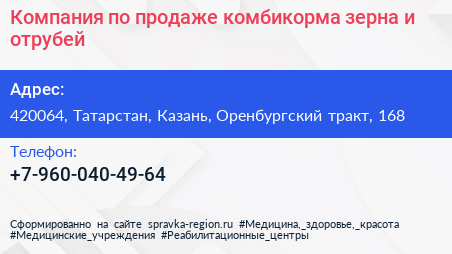 Компания по продаже комбикорма зерна и отрубей

Адрес:

420064, Татарстан, Казань, Оренбургский тракт, 168

Телефон:

+7-960-040-49-64

Сформированно на сайте spravka-region.ru #Медицина,_здоровье,_красота #Медицинские_учреждения #Реабилитационные_центры